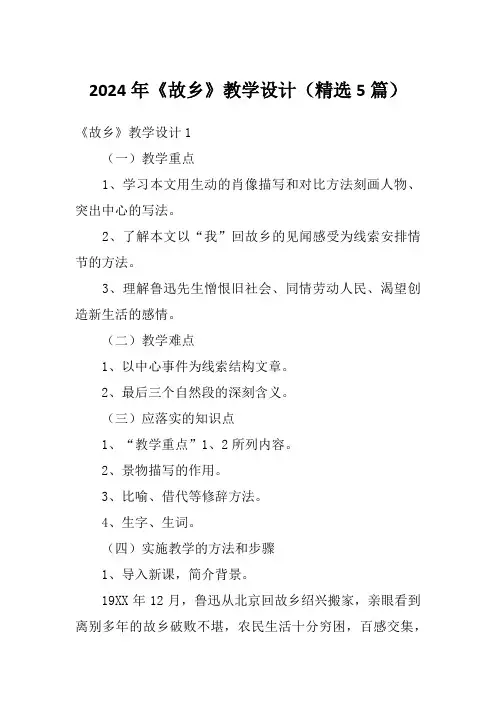 2024年《故乡》教学设计（精选5篇）

《故乡》教学设计1

（一）教学重点

1、学习本文用生动的肖像描写和对比方法刻画人物、突出中心的写法。

2、了解本文以“我”回故乡的见闻感受为线索安排情节的方法。

3、理解鲁迅先生憎恨旧社会、同情劳动人民、渴望创造新生活的感情。

（二）教学难点

1、以中心事件为线索结构文章。

2、最后三个自然段的深刻含义。

（三）应落实的知识点

1、“教学重点”1、2所列内容。

2、景物描写的作用。

3、比喻、借代等修辞方法。

4、生字、生词。

（四）实施教学的方法和步骤

1、导入新课，简介背景。

19XX年12月，鲁迅从北京回故乡绍兴搬家，亲眼看到离别多年的故乡破败不堪，农民生活十分穷困，百感交集，